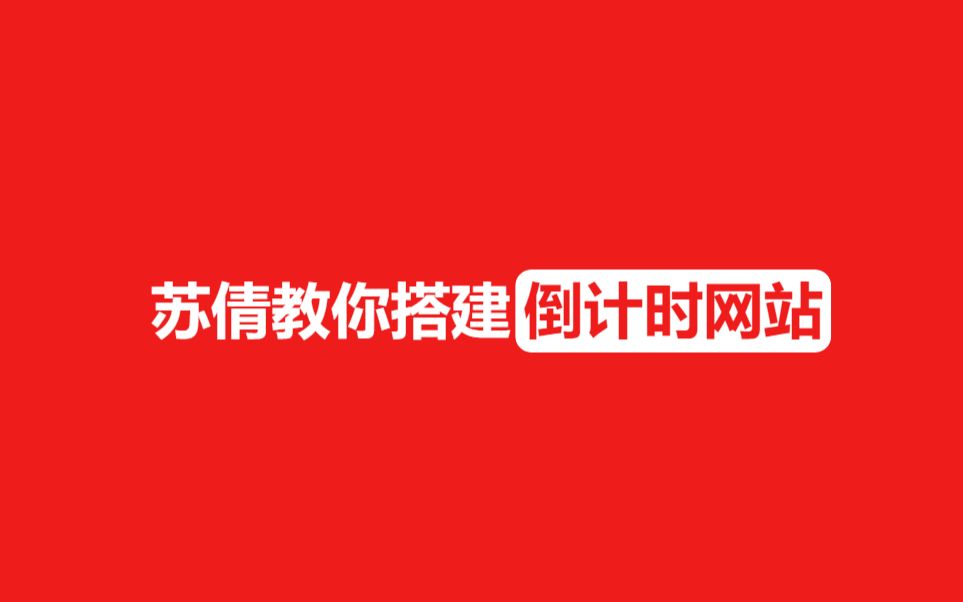 苏倩教你搭建倒计时网站